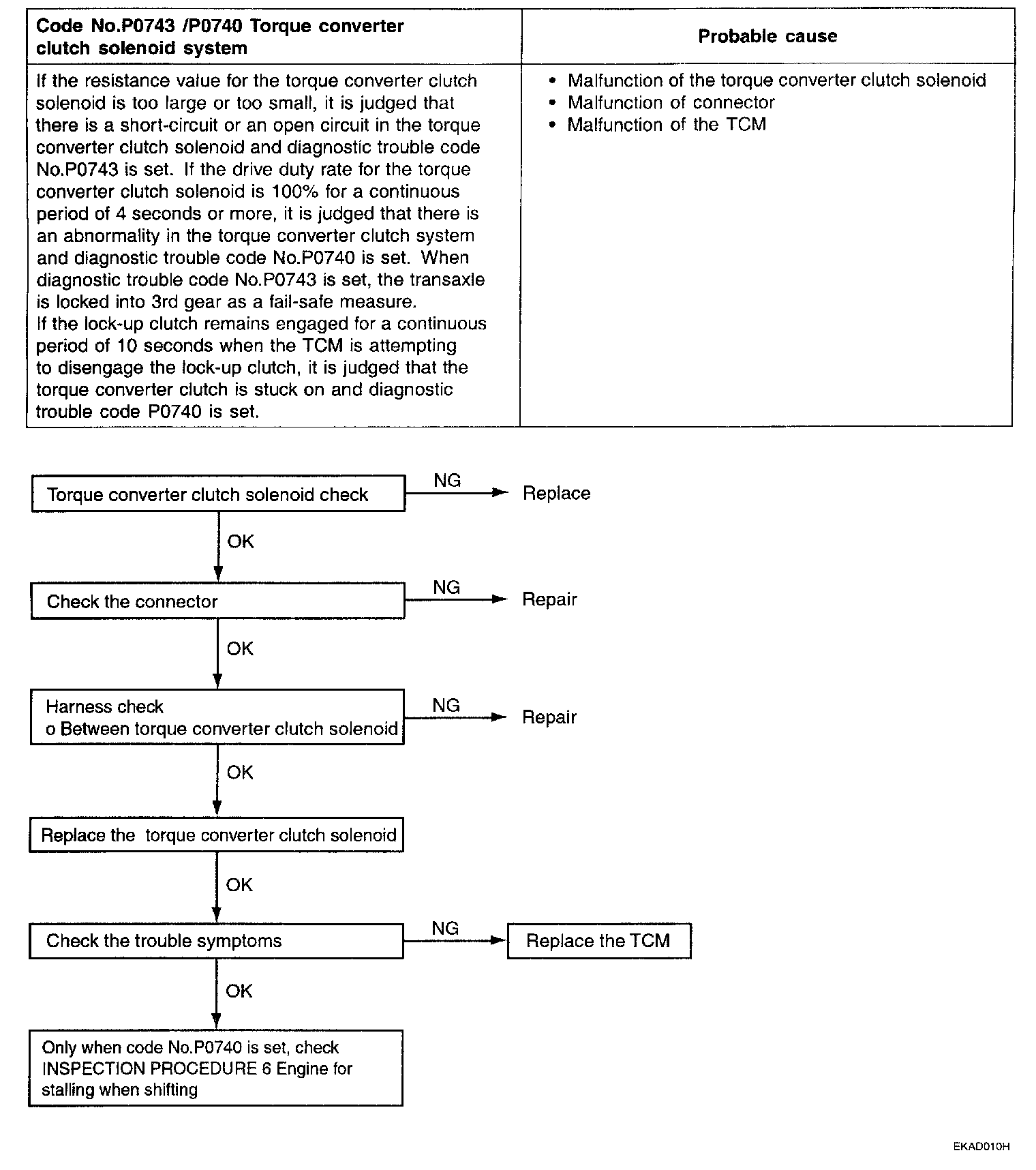 | Code No.P0743 /P0740 Torque converter clutch solenoid system | Probable cause |
|---|---|
| If the resistance value for the torque converter clutch solenoid is too large or too small, it is judged that there is a short-circuit or an open circuit in the torque converter clutch solenoid and diagnostic trouble code No.P0743 is set. If the drive duty rate for the torque converter clutch solenoid is 100% for a continuous period of 4 seconds or more, it is judged that there is an abnormality in the torque converter clutch system and diagnostic trouble code No.P0740 is set. When diagnostic trouble code No.P0743 is set, the transaxle is locked into 3rd gear as a fail-safe measure. If the lock-up clutch remains engaged for a continuous period of 10 seconds when the TCM is attempting to disengage the lock-up clutch, it is judged that the torque converter clutch is stuck on and diagnostic trouble code P0740 is set. | • Malfunction of the torque converter clutch solenoid • Malfunction of connector • Malfunction of the TCM |

Torque converter clutch solenoid check
NG
Replace
OK
Check the connector
NG
Repair
OK
Harness check
o Between torque converter clutch solenoid
NG
Repair
OK
Replace the torque converter clutch solenoid
OK
Check the trouble symptoms
NG
Replace the TCM
OK
Only when code No.P0740 is set, check INSPECTION PROCEDURE 6 Engine for stalling when shifting

EKAD010H